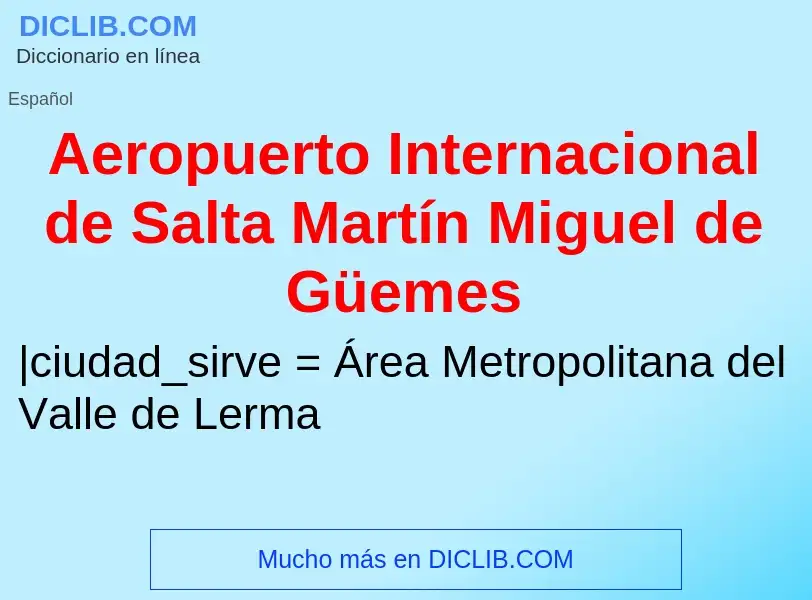 DICLIB.COM
Diccionario en línea

Español

Aeropuerto Internacional de Salta Martín Miguel de Güemes

|ciudad_sirve = Área Metropolitana del Valle de Lerma

Mucho más en DICLIB.COM